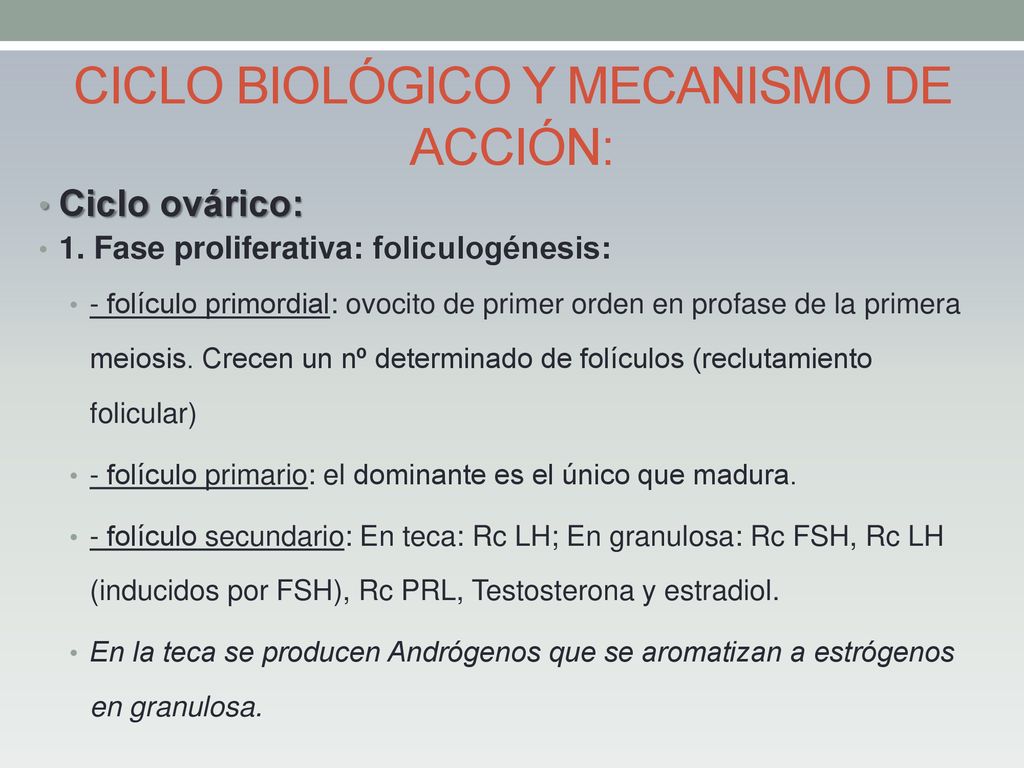 CICLO BIOLÓGICO Y MECANISMO DE ACCIÓN:

• Ciclo ovárico:

• 1. Fase proliferativa: foliculogénesis:

• - folículo primordial: ovocito de primer orden en profase de la primera meiosis. Crecen un nº determinado de folículos (reclutamiento folicular)

• - folículo primario: el dominante es el único que madura.

• - folículo secundario: En teca: Rc LH; En granulosa: Rc FSH, Rc LH (inducidos por FSH), Rc PRL, Testosterona y estradiol.

• En la teca se producen Andrógenos que se aromatizan a estrógenos en granulosa.